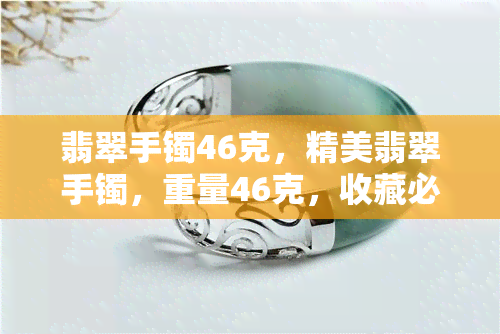 翡翠手镯46克，精美翡翠手镯，重量46克，收藏必